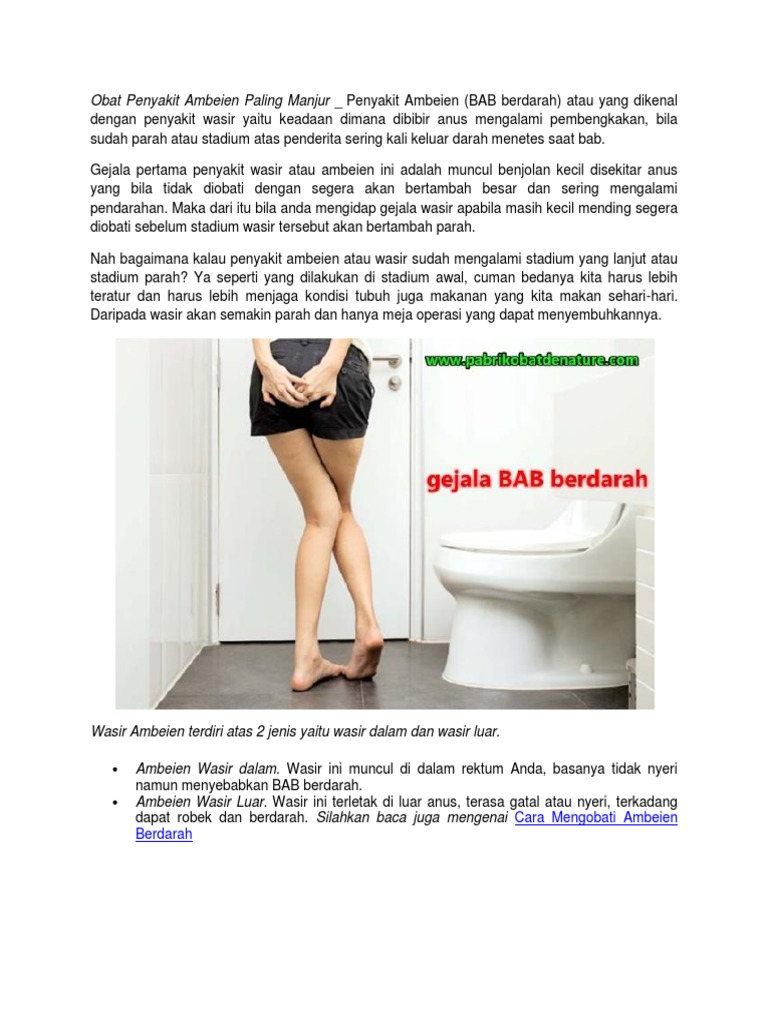 Obat Penyakit Ambeien Paling Manjur _ Penyakit Ambeien (BAB berdarah) atau yang dikenal dengan penyakit wasir yaitu keadaan dimana dibibir anus mengalami pembengkakan, bila sudah parah atau stadium atas penderita sering kali keluar darah menetes saat bab.

Gejala pertama penyakit wasir atau ambeien ini adalah muncul benjolan kecil disekitar anus yang bila tidak diobati dengan segera akan bertambah besar dan sering mengalami pendarahan. Maka dari itu bila anda mengidap gejala wasir apabila masih kecil mending segera diobati sebelum stadium wasir tersebut akan bertambah parah.

Nah bagaimana kalau penyakit ambeien atau wasir sudah mengalami stadium yang lanjut atau stadium parah? Ya seperti yang dilakukan di stadium awal, cuman bedanya kita harus lebih teratur dan harus lebih menjaga kondisi tubuh juga makanan yang kita makan sehari-hari. Daripada wasir akan semakin parah dan hanya meja operasi yang dapat menyembuhkannya.

www.pabrikobatdenature.com

gejala BAB berdarah

Wasir Ambeien terdiri atas 2 jenis yaitu wasir dalam dan wasir luar.

• Ambeien Wasir dalam. Wasir ini muncul di dalam rektum Anda, basanya tidak nyeri namun menyebabkan BAB berdarah.
• Ambeien Wasir Luar. Wasir ini terletak di luar anus, terasa gatal atau nyeri, terkadang dapat robek dan berdarah. Silahkan baca juga mengenai Cara Mengobati Ambeien Berdarah